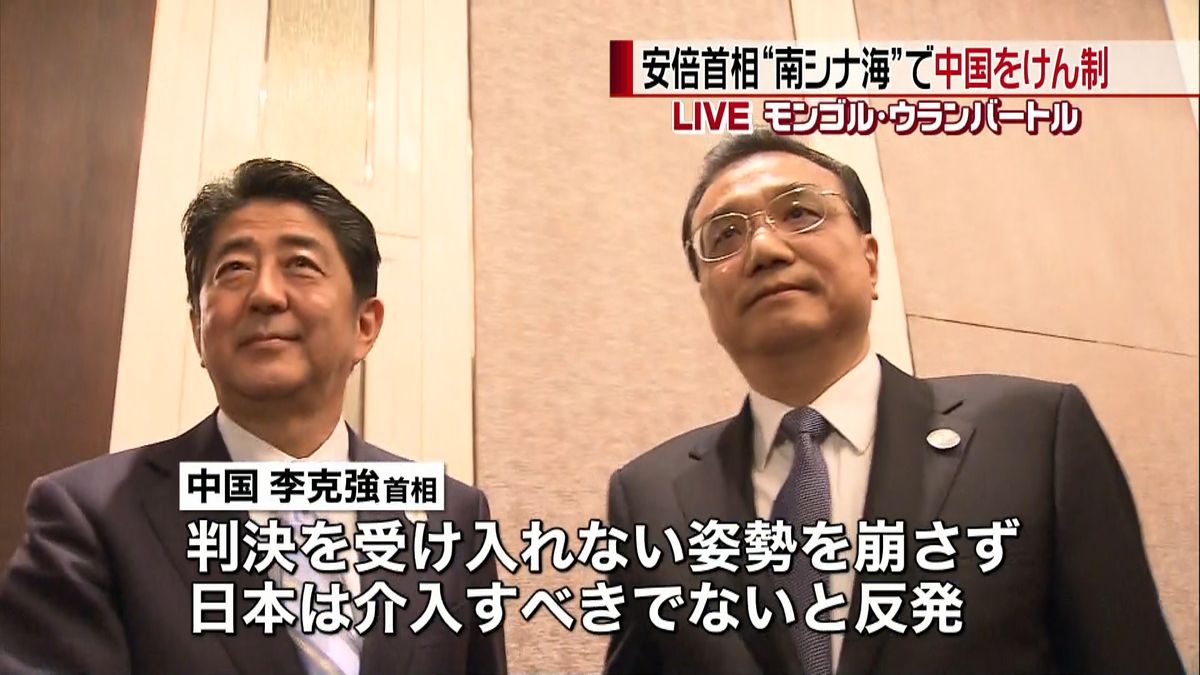 安倍首相“南シナ海”で中国をけん制
LIVE モンゴル・ウランバートル

中国 李克強首相
判決を受け入れない姿勢を崩さず
日本は介入すべきでないと反発